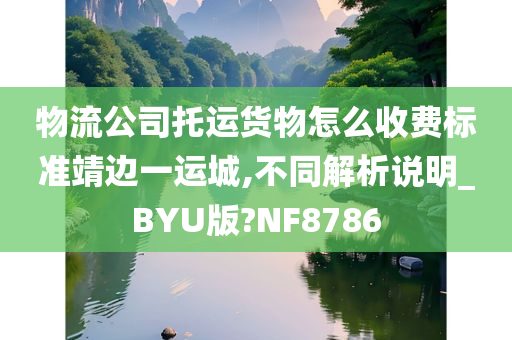 物流公司托运货物怎么收费标准靖边一运城,不同解析说明_BYU版?NF8786